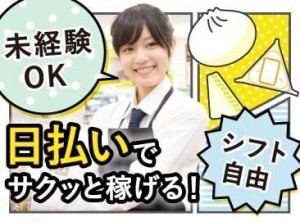 未経験
OK

日払いで
サクッと稼げる！

シフト
自由